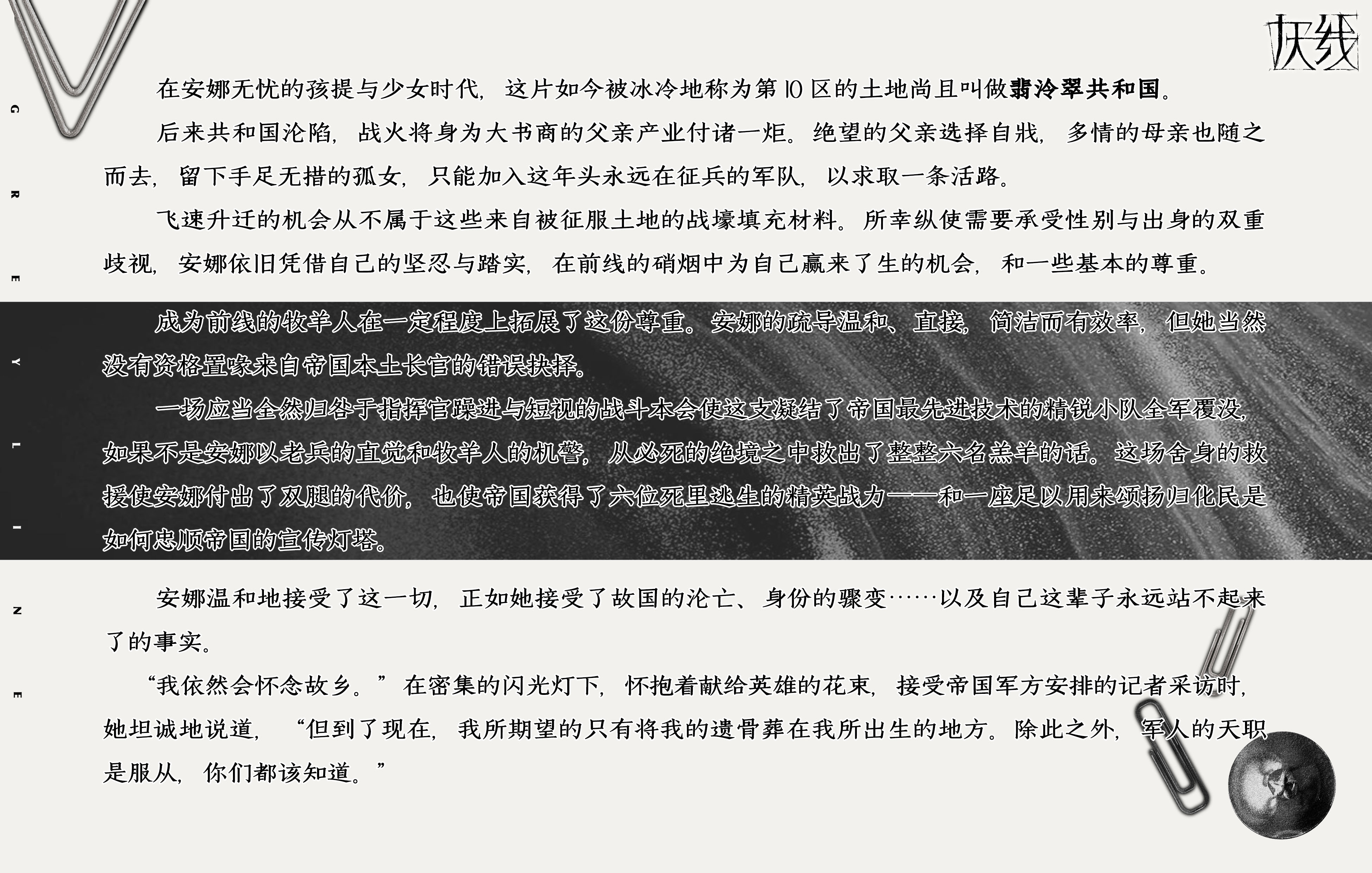 灰线

G
R
E
Y
L
I
N
E

在安娜无忧的孩提与少女时代，这片如今被冰冷地称为第10区的土地尚且叫做翡冷翠共和国。

后来共和国沦陷，战火将身为大书商的父亲产业付诸一炬。绝望的父亲选择自戕，多情的母亲也随之而去，留下手足无措的孤女，只能加入这年头永远在征兵的军队，以求取一条活路。

飞速升迁的机会从不属于这些来自被征服土地的战壕填充材料。所幸纵使需要承受性别与出身的双重歧视，安娜依旧凭借自己的坚忍与踏实，在前线的硝烟中为自己赢来了生的机会，和一些基本的尊重。

成为前线的牧羊人在一定程度上拓展了这份尊重。安娜的疏导温和、直接，简洁而有效率，但她当然没有资格置喙来自帝国本土长官的错误抉择。

一场应当全然归咎于指挥官躁进与短视的战斗本会使这支凝结了帝国最先进技术的精锐小队全军覆没，如果不是安娜以老兵的直觉和牧羊人的机警，从必死的绝境之中救出了整整六名羔羊的话。这场舍身的救援使安娜付出了双腿的代价，也使帝国获得了六位死里逃生的精英战力——和一座足以用来颂扬归化民是如何忠顺帝国的宣传灯塔。

安娜温和地接受了这一切，正如她接受了故国的沦亡、身份的骤变……以及自己这辈子永远站不起来了的事实。

“我依然会怀念故乡。”在密集的闪光灯下，怀抱着献给英雄的花束，接受帝国军方安排的记者采访时，她坦诚地说道，“但到了现在，我所期望的只有将我的遗骨葬在我所出生的地方。除此之外，军人的天职是服从，你们都该知道。”